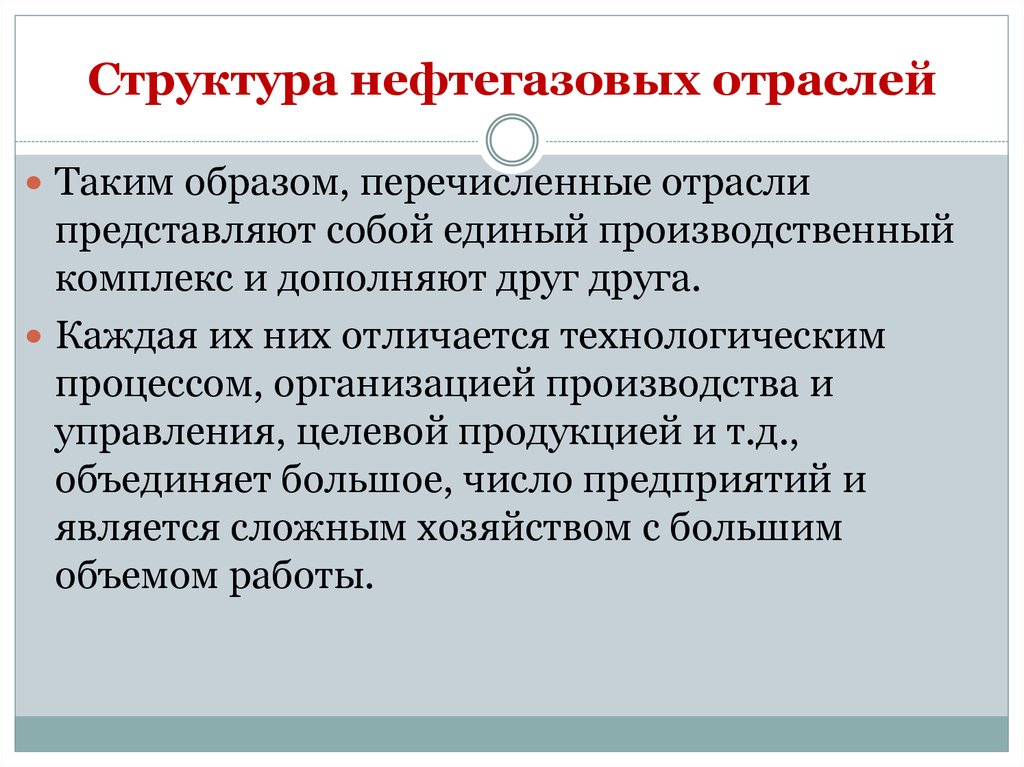 Структура нефтегазовых отраслей

Таким образом, перечисленные отрасли представляют собой единый производственный комплекс и дополняют друг друга.

Каждая их них отличается технологическим процессом, организацией производства и управления, целевой продукцией и т.д., объединяет большое, число предприятий и является сложным хозяйством с большим объемом работы.